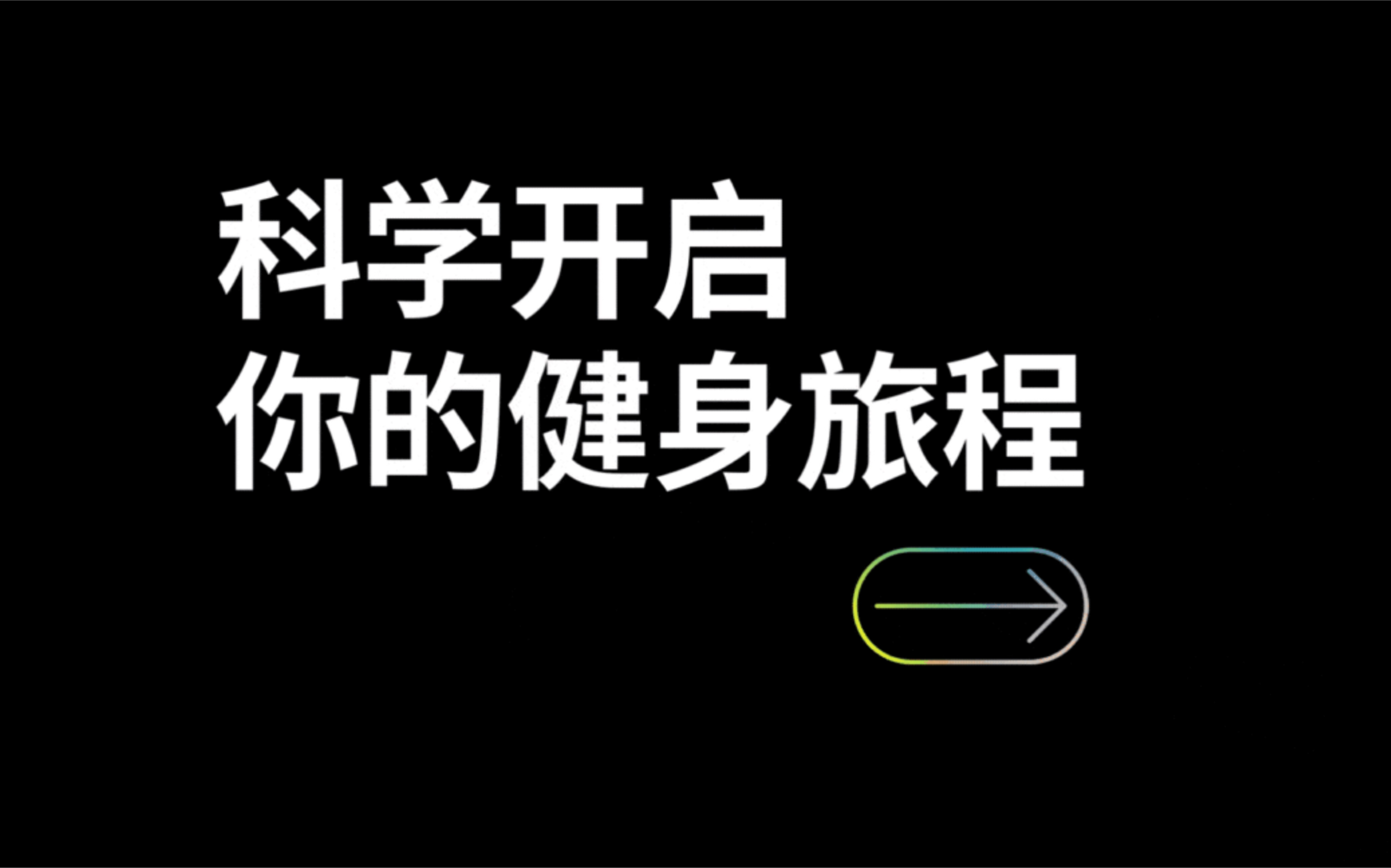 科学开启
你的健身旅程